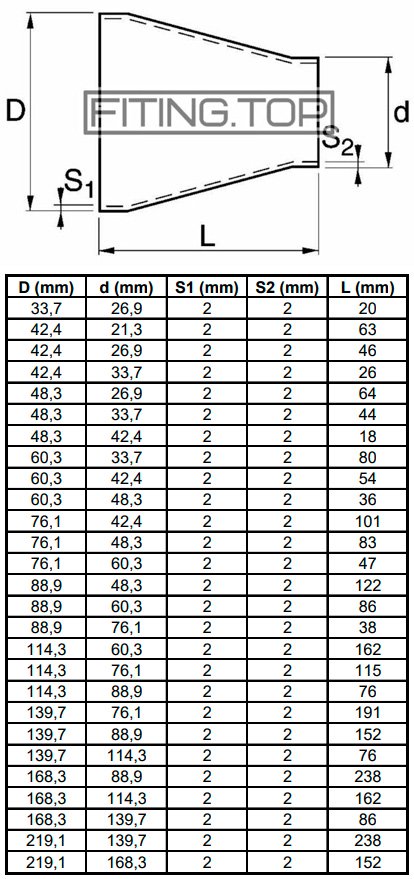 D

FITING.TOP

d

$S_2$

$S_1$

L

| D (mm) | d (mm) | S1 (mm) | S2 (mm) | L (mm) |
|---|---|---|---|---|
| 33,7 | 26,9 | 2 | 2 | 20 |
| 42,4 | 21,3 | 2 | 2 | 63 |
| 42,4 | 26,9 | 2 | 2 | 46 |
| 42,4 | 33,7 | 2 | 2 | 26 |
| 48,3 | 26,9 | 2 | 2 | 64 |
| 48,3 | 33,7 | 2 | 2 | 44 |
| 48,3 | 42,4 | 2 | 2 | 18 |
| 60,3 | 33,7 | 2 | 2 | 80 |
| 60,3 | 42,4 | 2 | 2 | 54 |
| 60,3 | 48,3 | 2 | 2 | 36 |
| 76,1 | 42,4 | 2 | 2 | 101 |
| 76,1 | 48,3 | 2 | 2 | 83 |
| 76,1 | 60,3 | 2 | 2 | 47 |
| 88,9 | 48,3 | 2 | 2 | 122 |
| 88,9 | 60,3 | 2 | 2 | 86 |
| 88,9 | 76,1 | 2 | 2 | 38 |
| 114,3 | 60,3 | 2 | 2 | 162 |
| 114,3 | 76,1 | 2 | 2 | 115 |
| 114,3 | 88,9 | 2 | 2 | 76 |
| 139,7 | 76,1 | 2 | 2 | 191 |
| 139,7 | 88,9 | 2 | 2 | 152 |
| 139,7 | 114,3 | 2 | 2 | 76 |
| 168,3 | 88,9 | 2 | 2 | 238 |
| 168,3 | 114,3 | 2 | 2 | 162 |
| 168,3 | 139,7 | 2 | 2 | 86 |
| 219,1 | 139,7 | 2 | 2 | 238 |
| 219,1 | 168,3 | 2 | 2 | 152 |